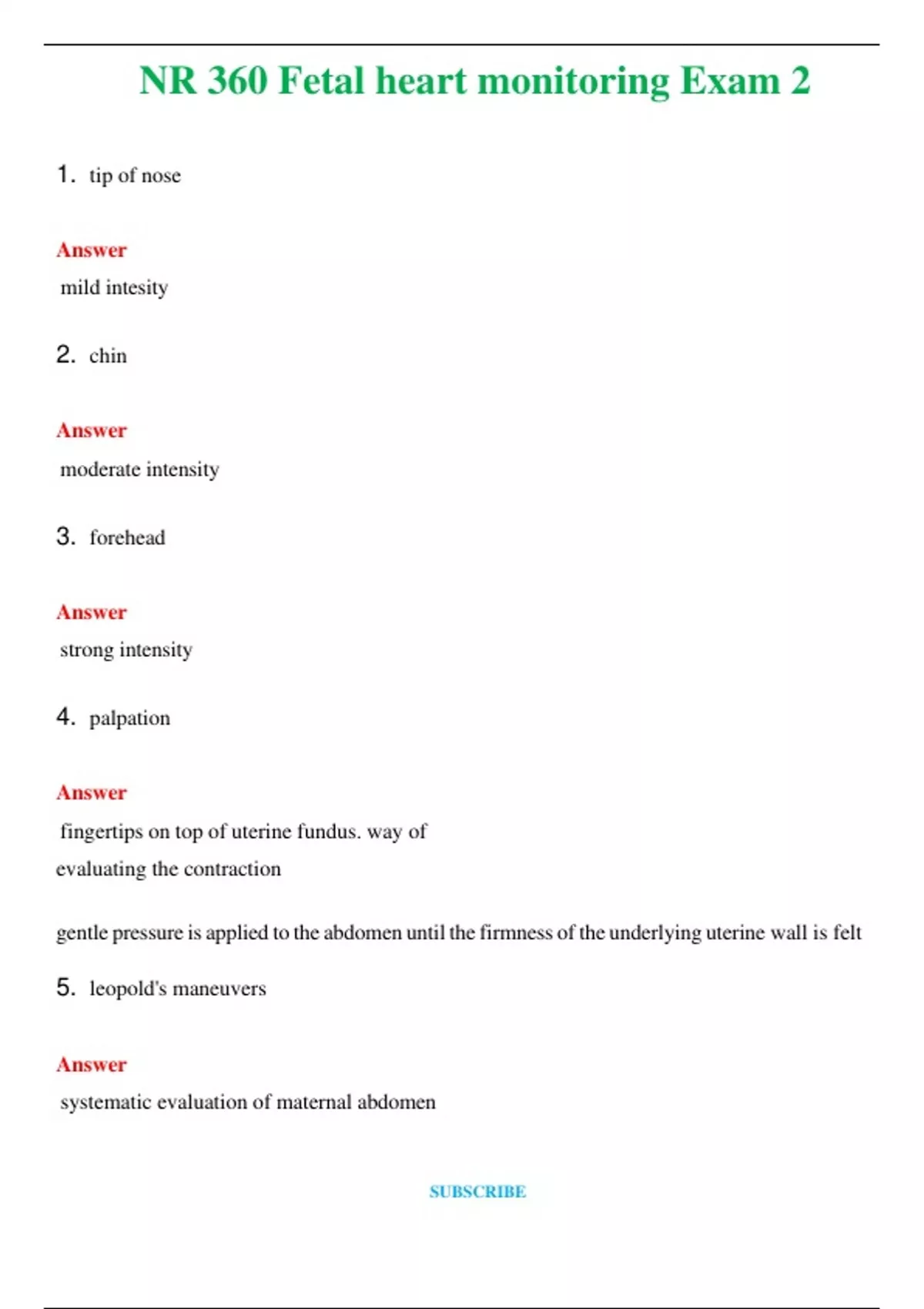 NR 360 Fetal heart monitoring Exam 2

1. tip of nose

Answer
mild intesity

2. chin

Answer
moderate intensity

3. forehead

Answer
strong intensity

4. palpation

Answer
fingertips on top of uterine fundus. way of evaluating the contraction

gentle pressure is applied to the abdomen until the firmness of the underlying uterine wall is felt

5. leopold's maneuvers

Answer
systematic evaluation of maternal abdomen

SUBSCRIBE